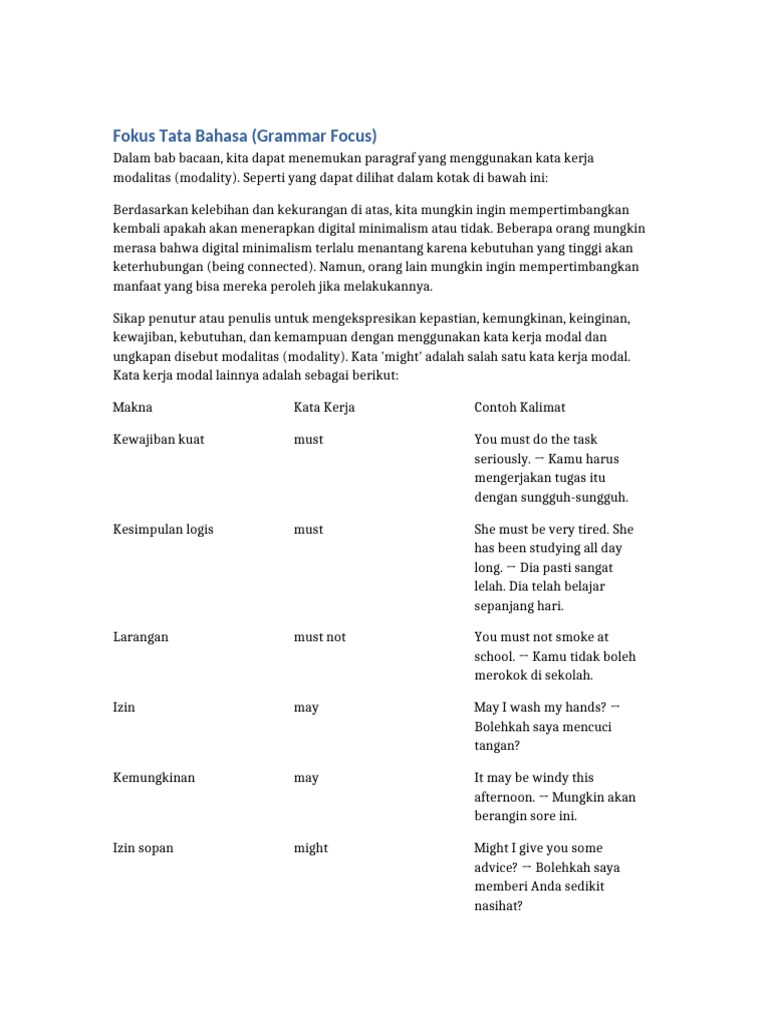 Fokus Tata Bahasa (Grammar Focus)

Dalam bab bacaan, kita dapat menemukan paragraf yang menggunakan kata kerja modalitas (modality). Seperti yang dapat dilihat dalam kotak di bawah ini:

Berdasarkan kelebihan dan kekurangan di atas, kita mungkin ingin mempertimbangkan kembali apakah akan menerapkan digital minimalism atau tidak. Beberapa orang mungkin merasa bahwa digital minimalism terlalu menantang karena kebutuhan yang tinggi akan keterhubungan (being connected). Namun, orang lain mungkin ingin mempertimbangkan manfaat yang bisa mereka peroleh jika melakukannya.

Sikap penutur atau penulis untuk mengekspresikan kepastian, kemungkinan, keinginan, kewajiban, kebutuhan, dan kemampuan dengan menggunakan kata kerja modal dan ungkapan disebut modalitas (modality). Kata 'might' adalah salah satu kata kerja modal. Kata kerja modal lainnya adalah sebagai berikut:

| Makna | Kata Kerja | Contoh Kalimat |
|---|---|---|
| Kewajiban kuat | must | You must do the task seriously. → Kamu harus mengerjakan tugas itu dengan sungguh-sungguh. |
| Kesimpulan logis | must | She must be very tired. She has been studying all day long. → Dia pasti sangat lelah. Dia telah belajar sepanjang hari. |
| Larangan | must not | You must not smoke at school. → Kamu tidak boleh merokok di sekolah. |
| Izin | may | May I wash my hands? → Bolehkah saya mencuci tangan? |
| Kemungkinan | may | It may be windy this afternoon. → Mungkin akan berangin sore ini. |
| Izin sopan | might | Might I give you some advice? → Bolehkah saya memberi Anda sedikit nasihat? |